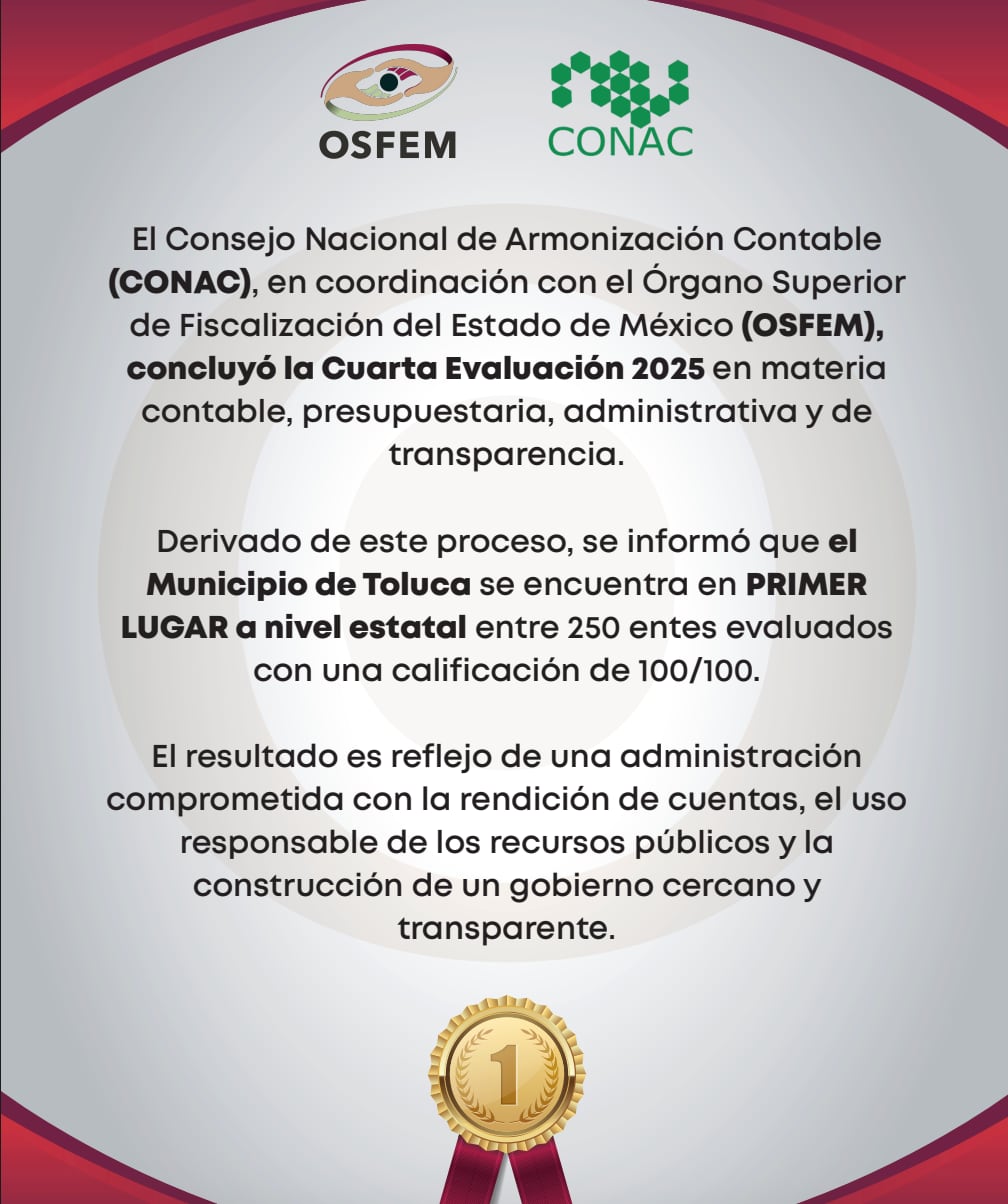 OSFEM

CONAC

El Consejo Nacional de Armonización Contable (CONAC), en coordinación con el Órgano Superior de Fiscalización del Estado de México (OSFEM), concluyó la Cuarta Evaluación 2025 en materia contable, presupuestaria, administrativa y de transparencia.

Derivado de este proceso, se informó que el Municipio de Toluca se encuentra en PRIMER LUGAR a nivel estatal entre 250 entes evaluados con una calificación de 100/100.

El resultado es reflejo de una administración comprometida con la rendición de cuentas, el uso responsable de los recursos públicos y la construcción de un gobierno cercano y transparente.

1